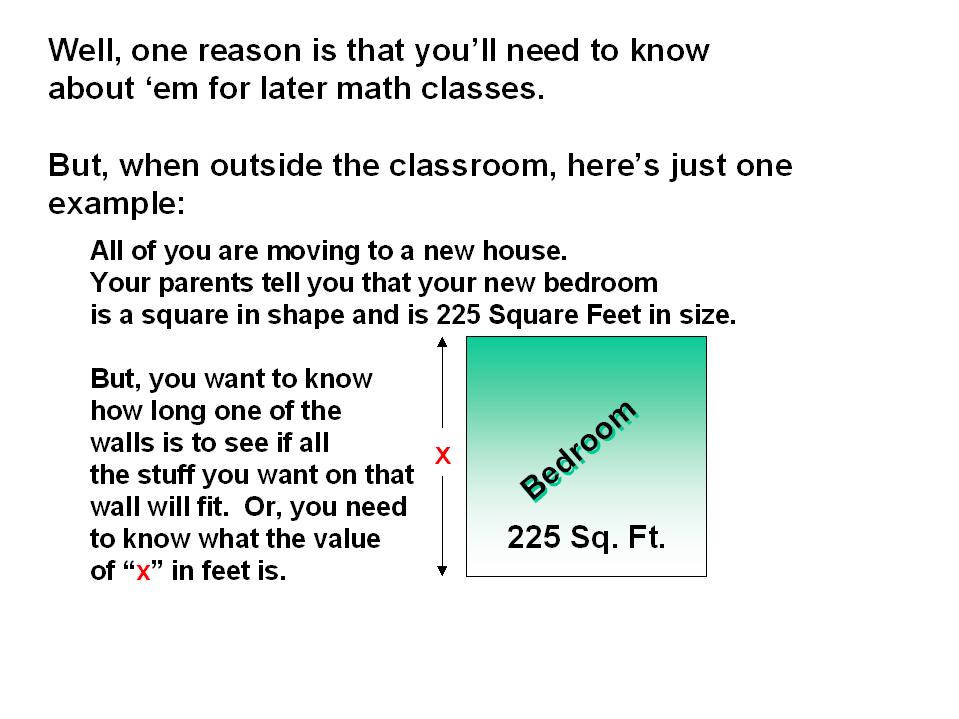 Well, one reason is that you'll need to know about 'em for later math classes.

But, when outside the classroom, here's just one example:

All of you are moving to a new house. Your parents tell you that your new bedroom is a square in shape and is 225 Square Feet in size.

But, you want to know how long one of the walls is to see if all the stuff you want on that wall will fit. Or, you need to know what the value of "x" in feet is.

x

Bedroom

225 Sq. Ft.